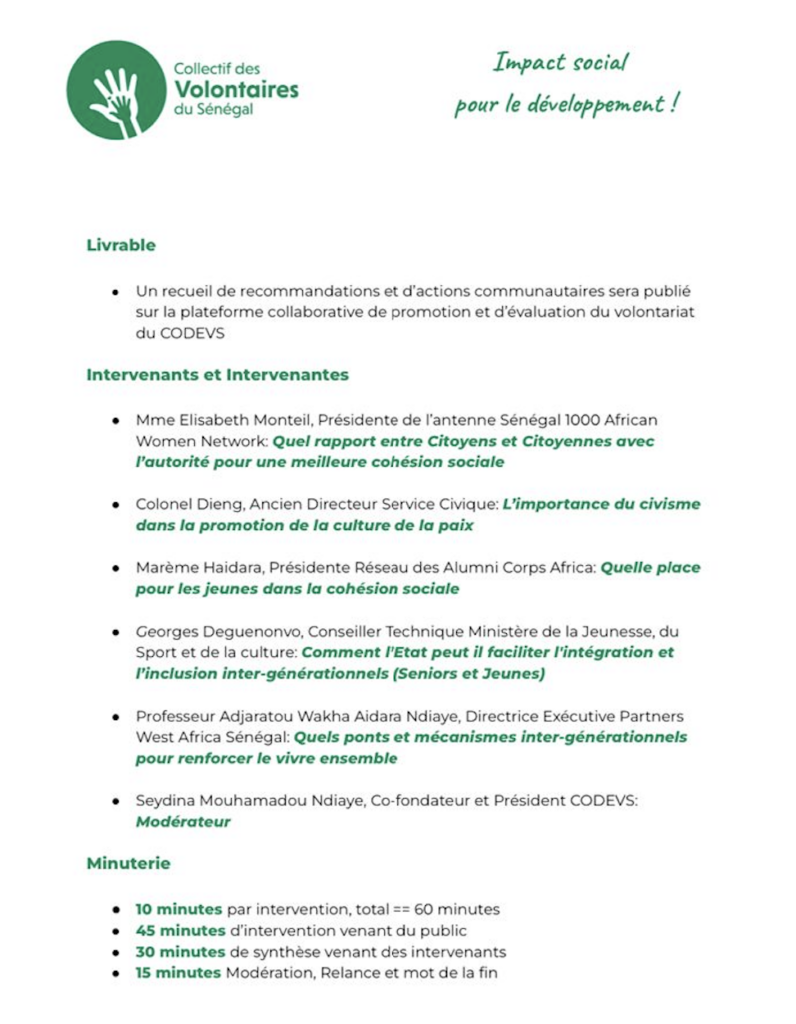 Collectif des
Volontaires
du Sénégal

Impact social
pour le développement !

Livrable

- Un recueil de recommandations et d'actions communautaires sera publié sur la plateforme collaborative de promotion et d'évaluation du volontariat du CODEVS

Intervenants et Intervenantes

- Mme Elisabeth Monteil, Présidente de l'antenne Sénégal 1000 African Women Network: Quel rapport entre Citoyens et Citoyennes avec l'autorité pour une meilleure cohésion sociale

- Colonel Dieng, Ancien Directeur Service Civique: L'importance du civisme dans la promotion de la culture de la paix

- Marème Haidara, Présidente Réseau des Alumni Corps Africa: Quelle place pour les jeunes dans la cohésion sociale

- Georges Deguenonvo, Conseiller Technique Ministère de la Jeunesse, du Sport et de la culture: Comment l'Etat peut il faciliter l'intégration et l'inclusion inter-générationnels (Seniors et Jeunes)

- Professeur Adjaratou Wakha Aidara Ndiaye, Directrice Exécutive Partners West Africa Sénégal: Quels ponts et mécanismes inter-générationnels pour renforcer le vivre ensemble

- Seydina Mouhamadou Ndiaye, Co-fondateur et Président CODEVS: Modérateur

Minuterie

- 10 minutes par intervention, total == 60 minutes
- 45 minutes d'intervention venant du public
- 30 minutes de synthèse venant des intervenants
- 15 minutes Modération, Relance et mot de la fin